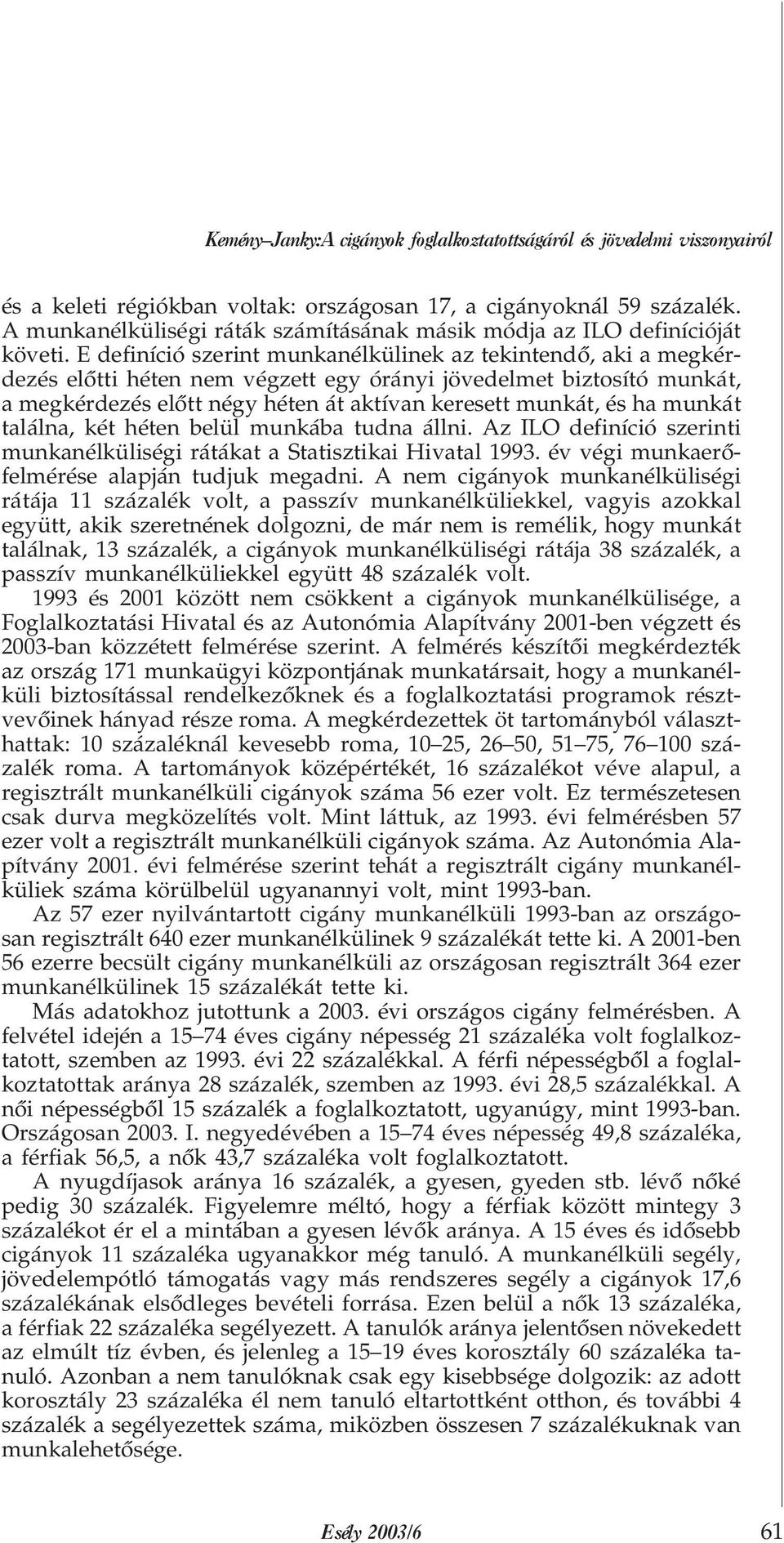 Kemény–Janky:A cigányok foglalkoztatottságáról és jövedelmi viszonyairól

és a keleti régiókban voltak: országosan 17, a cigányoknál 59 százalék. A munkanélküliségi ráták számításának másik módja az ILO definícióját követi. E definíció szerint munkanélkülinek az tekintendő, aki a megkérdezés előtti héten nem végzett egy órányi jövedelmet biztosító munkát, a megkérdezés előtt négy héten át aktívan keresett munkát, és ha munkát találna, két héten belül munkába tudna állni. Az ILO definíció szerinti munkanélküliségi rátákat a Statisztikai Hivatal 1993. év végi munkaerőfelmérése alapján tudjuk megadni. A nem cigányok munkanélküliségi rátája 11 százalék volt, a passzív munkanélküliekkel, vagyis azokkal együtt, akik szeretnének dolgozni, de már nem is remélik, hogy munkát találnak, 13 százalék, a cigányok munkanélküliségi rátája 38 százalék, a passzív munkanélküliekkel együtt 48 százalék volt.

1993 és 2001 között nem csökkent a cigányok munkanélkülisége, a Foglalkoztatási Hivatal és az Autonómia Alapítvány 2001-ben végzett és 2003-ban közzétett felmérése szerint. A felmérés készítői megkérdezték az ország 171 munkaügyi központjának munkatársait, hogy a munkanélküli biztosítással rendelkezőknek és a foglalkoztatási programok résztvevőinek hányad része roma. A megkérdezettek öt tartományból választhattak: 10 százaléknál kevesebb roma, 10–25, 26–50, 51–75, 76–100 százalék roma. A tartományok középértékét, 16 százalékot véve alapul, a regisztrált munkanélküli cigányok száma 56 ezer volt. Ez természetesen csak durva megközelítés volt. Mint láttuk, az 1993. évi felmérésben 57 ezer volt a regisztrált munkanélküli cigányok száma. Az Autonómia Alapítvány 2001. évi felmérése szerint tehát a regisztrált cigány munkanélküliek száma körülbelül ugyanannyi volt, mint 1993-ban.

Az 57 ezer nyilvántartott cigány munkanélküli 1993-ban az országosan regisztrált 640 ezer munkanélkülinek 9 százalékát tette ki. A 2001-ben 56 ezerre becsült cigány munkanélküli az országosan regisztrált 364 ezer munkanélkülinek 15 százalékát tette ki.

Más adatokhoz jutottunk a 2003. évi országos cigány felmérésben. A felvétel idején a 15–74 éves cigány népesség 21 százaléka volt foglalkoztatott, szemben az 1993. évi 22 százalékkal. A férfi népességből a foglalkoztatottak aránya 28 százalék, szemben az 1993. évi 28,5 százalékkal. A női népességből 15 százalék a foglalkoztatott, ugyanúgy, mint 1993-ban. Országosan 2003. I. negyedévében a 15–74 éves népesség 49,8 százaléka, a férfiak 56,5, a nők 43,7 százaléka volt foglalkoztatott.

A nyugdíjasok aránya 16 százalék, a gyesen, gyeden stb. lévő nőké pedig 30 százalék. Figyelemre méltó, hogy a férfiak között mintegy 3 százalékot ér el a mintában a gyesen lévők aránya. A 15 éves és idősebb cigányok 11 százaléka ugyanakkor még tanuló. A munkanélküli segély, jövedelempótló támogatás vagy más rendszeres segély a cigányok 17,6 százalékának elsődleges bevételi forrása. Ezen belül a nők 13 százaléka, a férfiak 22 százaléka segélyezett. A tanulók aránya jelentősen növekedett az elmúlt tíz évben, és jelenleg a 15–19 éves korosztály 60 százaléka tanuló. Azonban a nem tanulóknak csak egy kisebbsége dolgozik: az adott korosztály 23 százaléka él nem tanuló eltartottként otthon, és további 4 százalék a segélyezettek száma, miközben összesen 7 százalékuknak van munkalehetősége.

Esély 2003/6 61